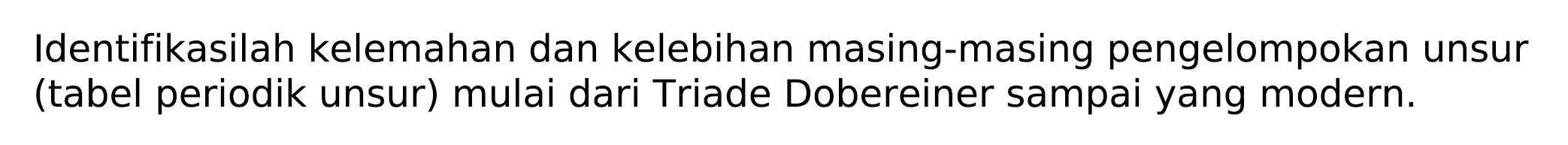 Identifikasilah kelemahan dan kelebihan masing-masing pengelompokan unsur (tabel periodik unsur) mulai dari Triade Dobereiner sampai yang modern.